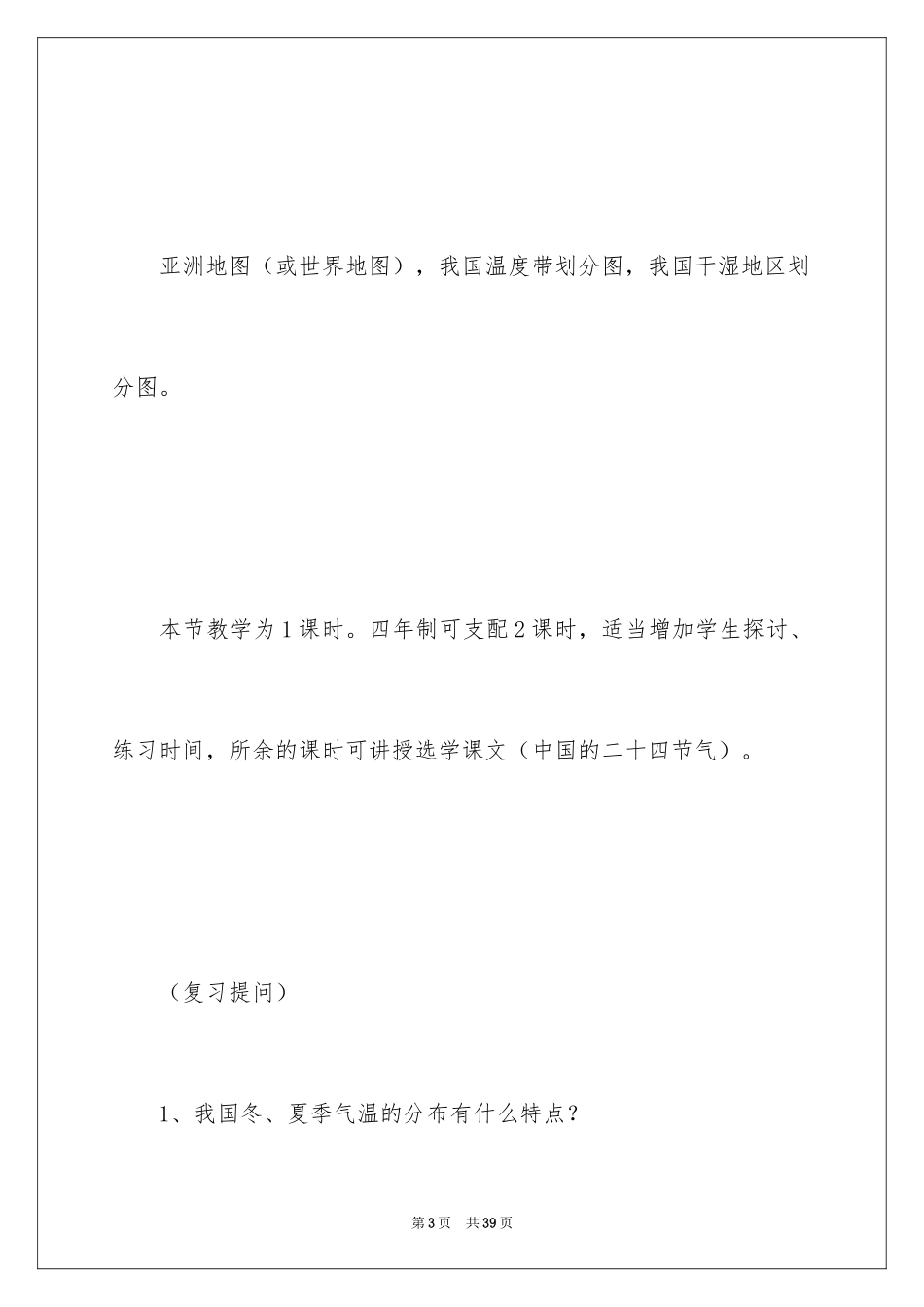 亚洲地图（或世界地图），我国温度带划分图，我国干湿地区划分图。

本节教学为1课时。四年制可支配2课时，适当增加学生探讨、练习时间，所余的课时可讲授选学课文（中国的二十四节气）。

（复习提问）

1、我国冬、夏季气温的分布有什么特点？

第3页 共39页